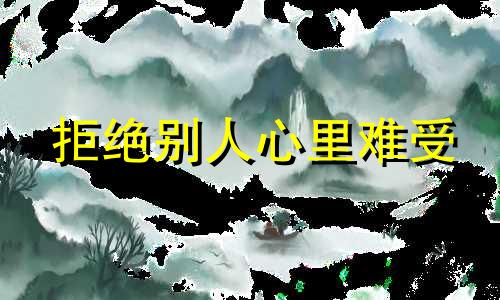 拒绝别人心里难受